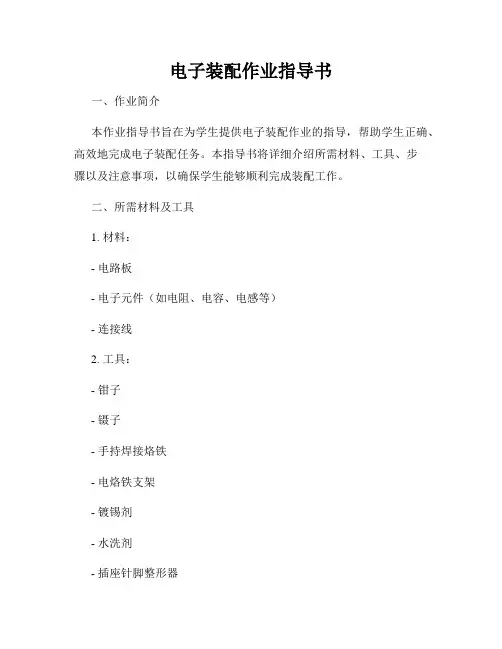 电子装配作业指导书

一、作业简介

本作业指导书旨在为学生提供电子装配作业的指导，帮助学生正确、高效地完成电子装配任务。本指导书将详细介绍所需材料、工具、步骤以及注意事项，以确保学生能够顺利完成装配工作。

二、所需材料及工具

1. 材料：

- 电路板

- 电子元件（如电阻、电容、电感等）

- 连接线

2. 工具：

- 钳子

- 镊子

- 手持焊接烙铁

- 电烙铁支架

- 镀锡剂

- 水洗剂

- 插座针脚整形器